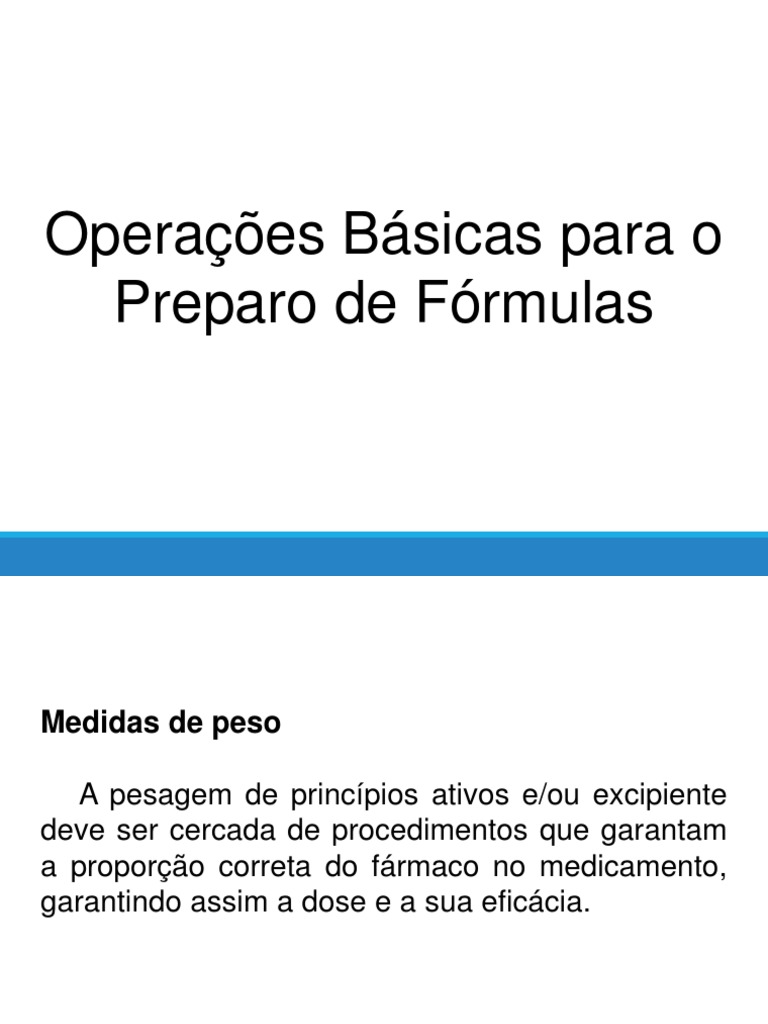 Operações Básicas para o Preparo de Fórmulas

Medidas de peso

A pesagem de princípios ativos e/ou excipiente deve ser cercada de procedimentos que garantam a proporção correta do fármaco no medicamento, garantindo assim a dose e a sua eficácia.